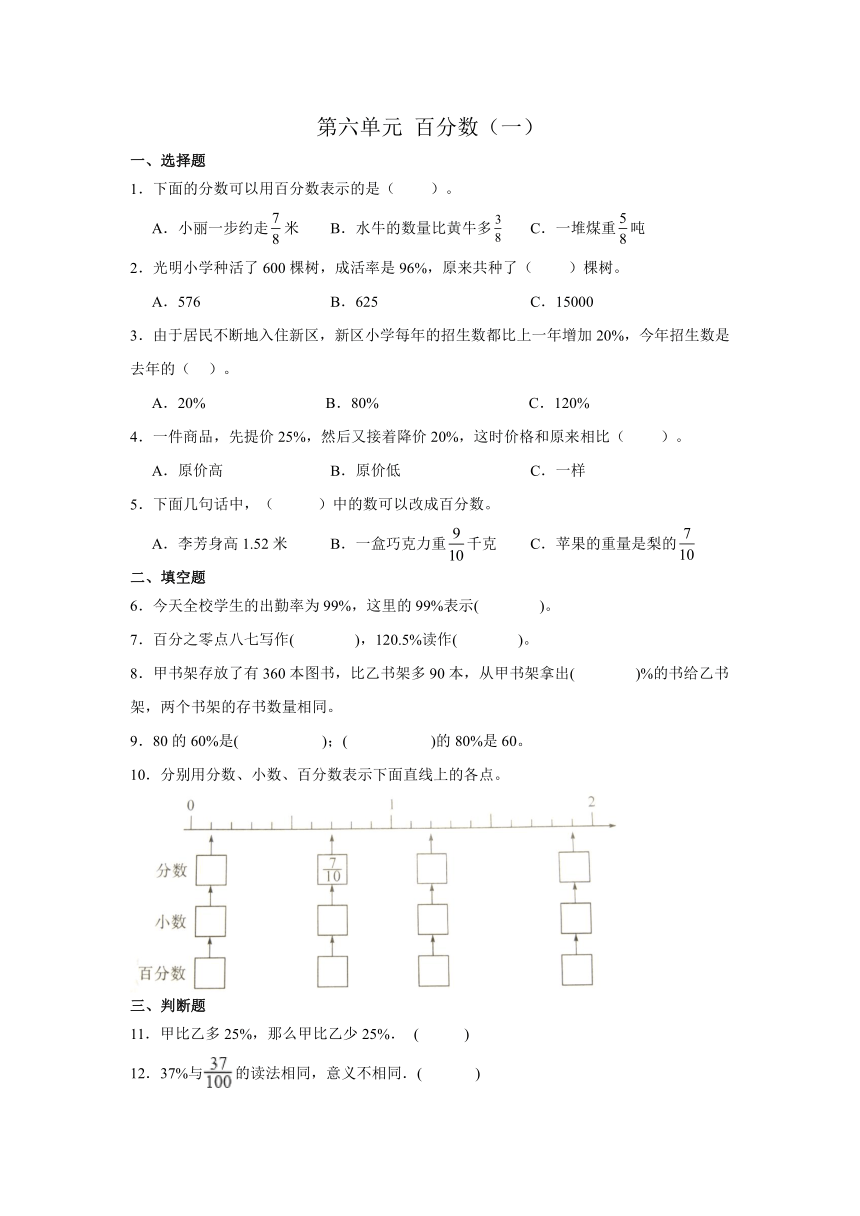 第六单元 百分数（一）

一、选择题

1．下面的分数可以用百分数表示的是（　　）。

A．小丽一步约走$\frac{7}{8}$米　　B．水牛的数量比黄牛多$\frac{3}{8}$　　C．一堆煤重$\frac{5}{8}$吨

2．光明小学种活了600棵树，成活率是96%，原来共种了（　　）棵树。

A．576　　B．625　　C．15000

3．由于居民不断地入住新区，新区小学每年的招生数都比上一年增加20%，今年招生数是去年的（　）。

A．20%　　B．80%　　C．120%

4．一件商品，先提价25%，然后又接着降价20%，这时价格和原来相比（　　）。

A．原价高　　B．原价低　　C．一样

5．下面几句话中，（　　）中的数可以改成百分数。

A．李芳身高1.52米　　B．一盒巧克力重$\frac{9}{10}$千克　　C．苹果的重量是梨的$\frac{7}{10}$

二、填空题

6．今天全校学生的出勤率为99%，这里的99%表示(　　　　)。

7．百分之零点八七写作(　　　)，120.5%读作(　　　　)。

8．甲书架存放了有360本图书，比乙书架多90本，从甲书架拿出(　　　　)%的书给乙书架，两个书架的存书数量相同。

9．80的60%是(　　　　)；(　　　　)的80%是60。

10．分别用分数、小数、百分数表示下面直线上的各点。

0　1　2

分数　$\frac{7}{10}$

小数

百分数

三、判断题

11．甲比乙多25%，那么甲比乙少25%．（　　）

12．37%与$\frac{37}{100}$的读法相同，意义不相同．（　　）